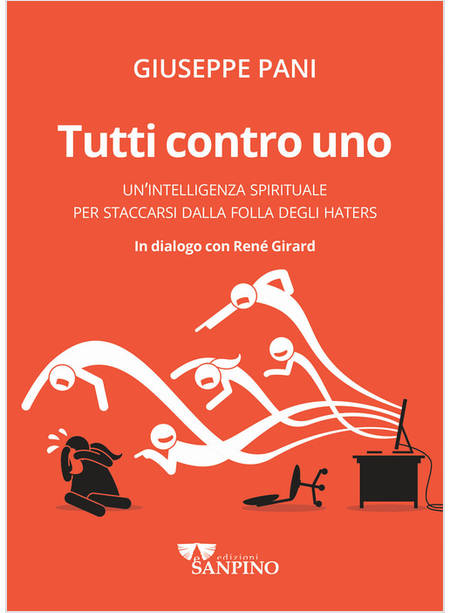 GIUSEPPE PANI

Tutti contro uno

UN'INTELLIGENZA SPIRITUALE
PER STACCARSI DALLA FOLLA DEGLI HATERS

In dialogo con René Girard

edizioni
SANPINO